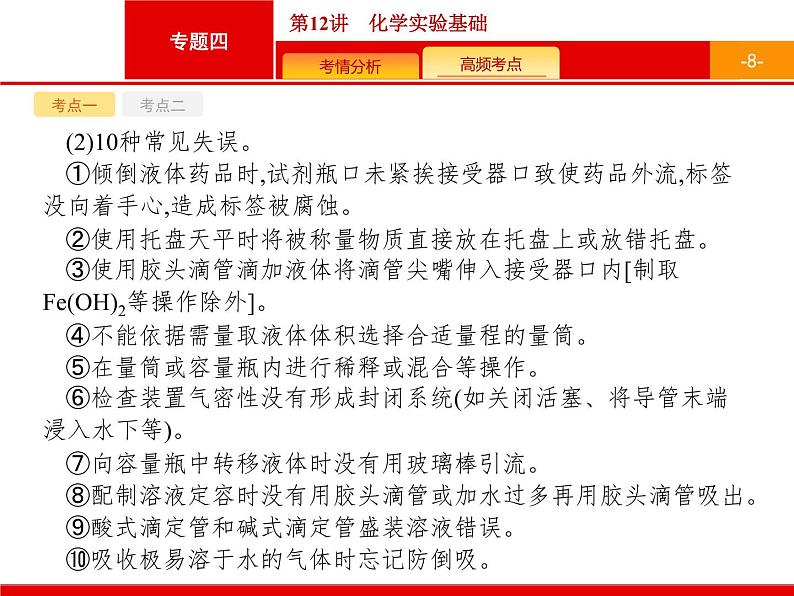 专题四

第12讲　化学实验基础

考情分析　高频考点

-8-

考点一　考点二

(2)10种常见失误。

①倾倒液体药品时,试剂瓶口未紧挨接受器口致使药品外流,标签没向着手心,造成标签被腐蚀。

②使用托盘天平时将被称量物质直接放在托盘上或放错托盘。

③使用胶头滴管滴加液体将滴管尖嘴伸入接受器口内[制取$Fe(OH)_2$等操作除外]。

④不能依据需量取液体体积选择合适量程的量筒。

⑤在量筒或容量瓶内进行稀释或混合等操作。

⑥检查装置气密性没有形成封闭系统(如关闭活塞、将导管末端浸入水下等)。

⑦向容量瓶中转移液体时没有用玻璃棒引流。

⑧配制溶液定容时没有用胶头滴管或加水过多再用胶头滴管吸出。

⑨酸式滴定管和碱式滴定管盛装溶液错误。

⑩吸收极易溶于水的气体时忘记防倒吸。